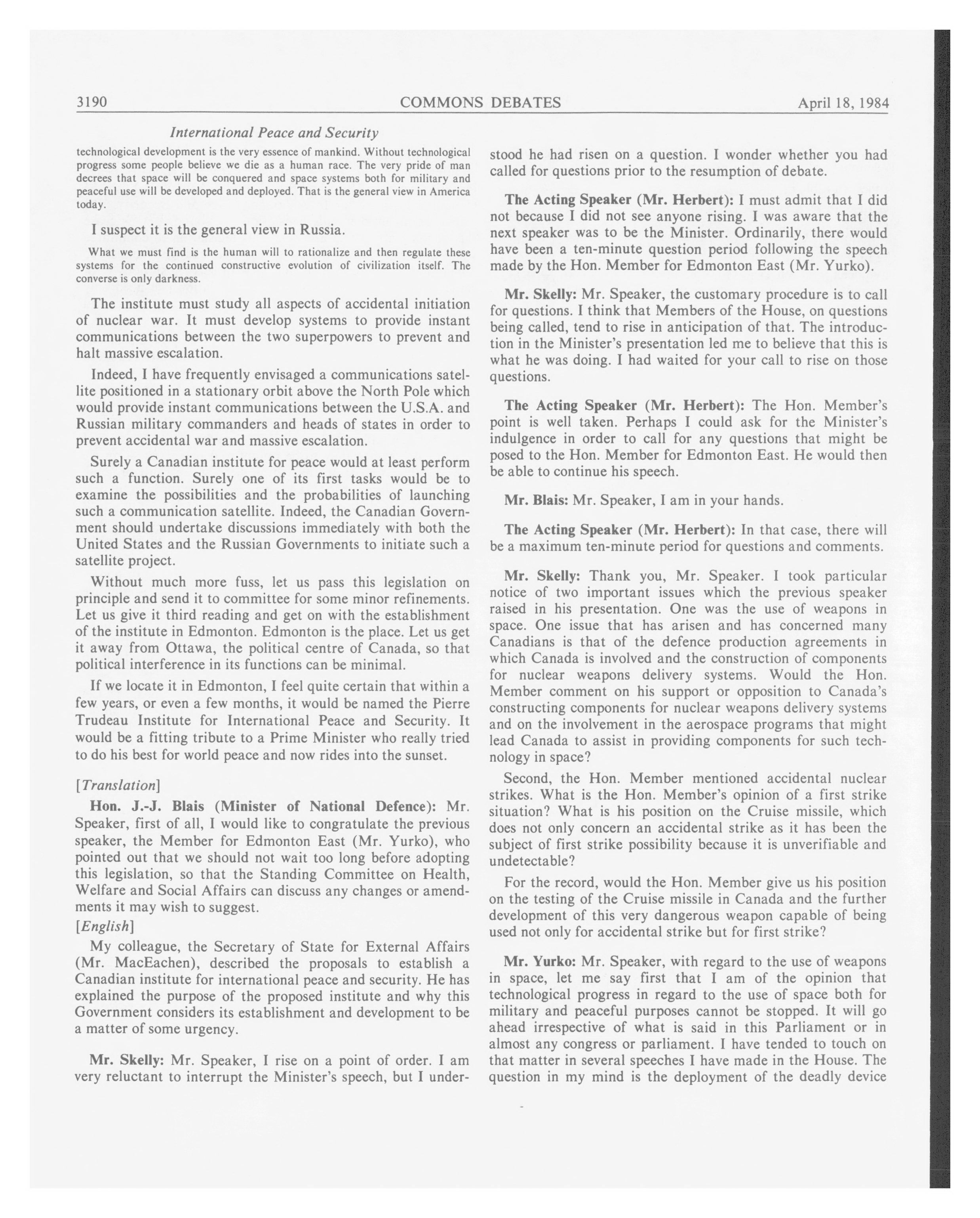 3190 COMMONS DEBATES April 18, 1984

International Peace and Security

technological development is the very essence of mankind. Without technological progress some people believe we die as a human race. The very pride of man decrees that space will be conquered and space systems both for military and peaceful use will be developed and deployed. That is the general view in America today.

I suspect it is the general view in Russia.

What we must find is the human will to rationalize and then regulate these systems for the continued constructive evolution of civilization itself. The converse is only darkness.

The institute must study all aspects of accidental initiation of nuclear war. It must develop systems to provide instant communications between the two superpowers to prevent and halt massive escalation.

Indeed, I have frequently envisaged a communications satellite positioned in a stationary orbit above the North Pole which would provide instant communications between the U.S.A. and Russian military commanders and heads of states in order to prevent accidental war and massive escalation.

Surely a Canadian institute for peace would at least perform such a function. Surely one of its first tasks would be to examine the possibilities and the probabilities of launching such a communication satellite. Indeed, the Canadian Government should undertake discussions immediately with both the United States and the Russian Governments to initiate such a satellite project.

Without much more fuss, let us pass this legislation on principle and send it to committee for some minor refinements. Let us give it third reading and get on with the establishment of the institute in Edmonton. Edmonton is the place. Let us get it away from Ottawa, the political centre of Canada, so that political interference in its functions can be minimal.

If we locate it in Edmonton, I feel quite certain that within a few years, or even a few months, it would be named the Pierre Trudeau Institute for International Peace and Security. It would be a fitting tribute to a Prime Minister who really tried to do his best for world peace and now rides into the sunset.

[Translation]

Hon. J.-J. Blais (Minister of National Defence): Mr. Speaker, first of all, I would like to congratulate the previous speaker, the Member for Edmonton East (Mr. Yurko), who pointed out that we should not wait too long before adopting this legislation, so that the Standing Committee on Health, Welfare and Social Affairs can discuss any changes or amendments it may wish to suggest.

[English]

My colleague, the Secretary of State for External Affairs (Mr. MacEachen), described the proposals to establish a Canadian institute for international peace and security. He has explained the purpose of the proposed institute and why this Government considers its establishment and development to be a matter of some urgency.

Mr. Skelly: Mr. Speaker, I rise on a point of order. I am very reluctant to interrupt the Minister's speech, but I understood he had risen on a question. I wonder whether you had called for questions prior to the resumption of debate.

The Acting Speaker (Mr. Herbert): I must admit that I did not because I did not see anyone rising. I was aware that the next speaker was to be the Minister. Ordinarily, there would have been a ten-minute question period following the speech made by the Hon. Member for Edmonton East (Mr. Yurko).

Mr. Skelly: Mr. Speaker, the customary procedure is to call for questions. I think that Members of the House, on questions being called, tend to rise in anticipation of that. The introduction in the Minister's presentation led me to believe that this is what he was doing. I had waited for your call to rise on those questions.

The Acting Speaker (Mr. Herbert): The Hon. Member's point is well taken. Perhaps I could ask for the Minister's indulgence in order to call for any questions that might be posed to the Hon. Member for Edmonton East. He would then be able to continue his speech.

Mr. Blais: Mr. Speaker, I am in your hands.

The Acting Speaker (Mr. Herbert): In that case, there will be a maximum ten-minute period for questions and comments.

Mr. Skelly: Thank you, Mr. Speaker. I took particular notice of two important issues which the previous speaker raised in his presentation. One was the use of weapons in space. One issue that has arisen and has concerned many Canadians is that of the defence production agreements in which Canada is involved and the construction of components for nuclear weapons delivery systems. Would the Hon. Member comment on his support or opposition to Canada's constructing components for nuclear weapons delivery systems and on the involvement in the aerospace programs that might lead Canada to assist in providing components for such technology in space?

Second, the Hon. Member mentioned accidental nuclear strikes. What is the Hon. Member's opinion of a first strike situation? What is his position on the Cruise missile, which does not only concern an accidental strike as it has been the subject of first strike possibility because it is unverifiable and undetectable?

For the record, would the Hon. Member give us his position on the testing of the Cruise missile in Canada and the further development of this very dangerous weapon capable of being used not only for accidental strike but for first strike?

Mr. Yurko: Mr. Speaker, with regard to the use of weapons in space, let me say first that I am of the opinion that technological progress in regard to the use of space both for military and peaceful purposes cannot be stopped. It will go ahead irrespective of what is said in this Parliament or in almost any congress or parliament. I have tended to touch on that matter in several speeches I have made in the House. The question in my mind is the deployment of the deadly device